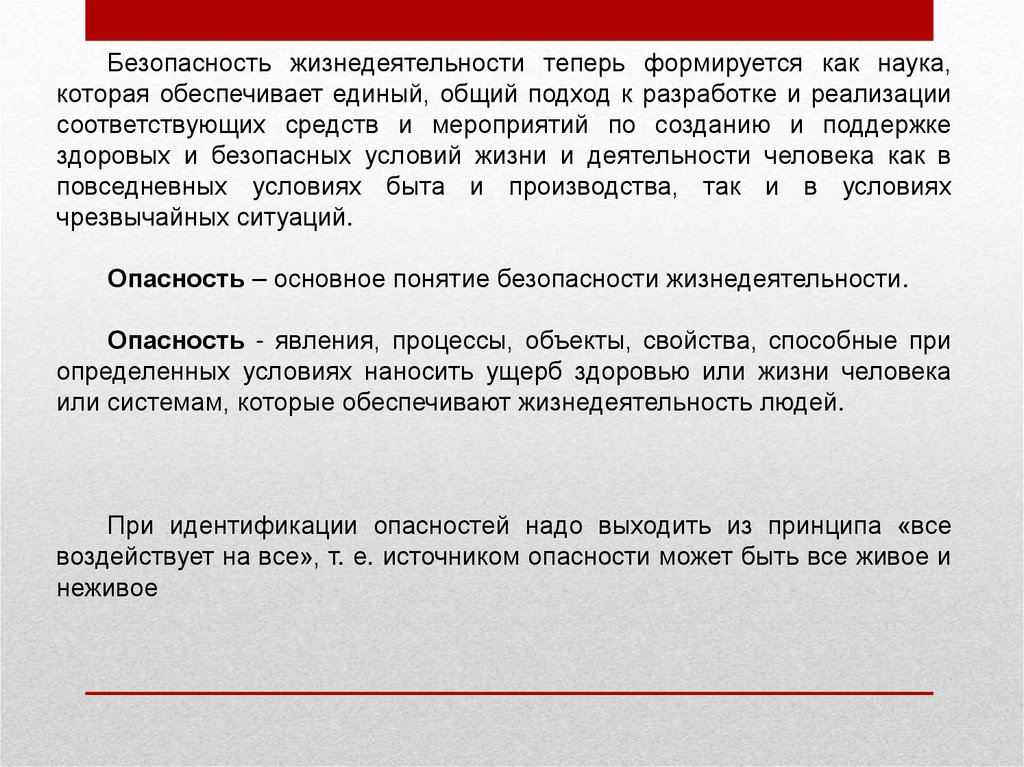 Безопасность жизнедеятельности теперь формируется как наука, которая обеспечивает единый, общий подход к разработке и реализации соответствующих средств и мероприятий по созданию и поддержке здоровых и безопасных условий жизни и деятельности человека как в повседневных условиях быта и производства, так и в условиях чрезвычайных ситуаций.

Опасность – основное понятие безопасности жизнедеятельности.

Опасность - явления, процессы, объекты, свойства, способные при определенных условиях наносить ущерб здоровью или жизни человека или системам, которые обеспечивают жизнедеятельность людей.

При идентификации опасностей надо выходить из принципа «все воздействует на все», т. е. источником опасности может быть все живое и неживое